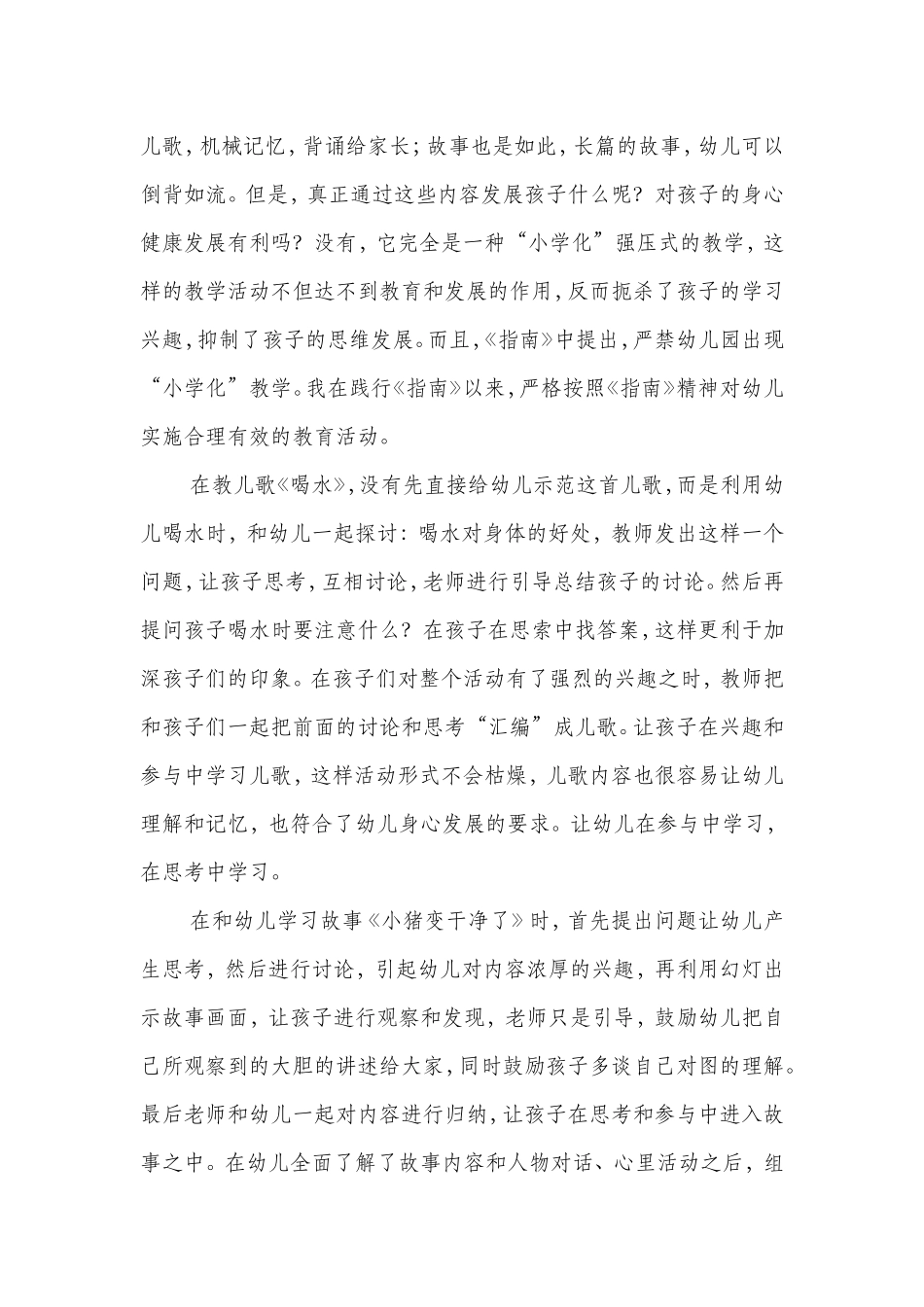 儿歌，机械记忆，背诵给家长；故事也是如此，长篇的故事，幼儿可以倒背如流。但是，真正通过这些内容发展孩子什么呢？对孩子的身心健康发展有利吗？没有，它完全是一种“小学化”强压式的教学，这样的教学活动不但达不到教育和发展的作用，反而扼杀了孩子的学习兴趣，抑制了孩子的思维发展。而且，《指南》中提出，严禁幼儿园出现“小学化”教学。我在践行《指南》以来，严格按照《指南》精神对幼儿实施合理有效的教育活动。

在教儿歌《喝水》，没有先直接给幼儿示范这首儿歌，而是利用幼儿喝水时，和幼儿一起探讨：喝水对身体的好处，教师发出这样一个问题，让孩子思考，互相讨论，老师进行引导总结孩子的讨论。然后再提问孩子喝水时要注意什么？在孩子在思索中找答案，这样更利于加深孩子们的印象。在孩子们对整个活动有了强烈的兴趣之时，教师把和孩子们一起把前面的讨论和思考“汇编”成儿歌。让孩子在兴趣和参与中学习儿歌，这样活动形式不会枯燥，儿歌内容也很容易让幼儿理解和记忆，也符合了幼儿身心发展的要求。让幼儿在参与中学习，在思考中学习。

在和幼儿学习故事《小猪变干净了》时，首先提出问题让幼儿产生思考，然后进行讨论，引起幼儿对内容浓厚的兴趣，再利用幻灯出示故事画面，让孩子进行观察和发现，老师只是引导，鼓励幼儿把自己所观察到的大胆的讲述给大家，同时鼓励孩子多谈自己对图的理解。最后老师和幼儿一起对内容进行归纳，让孩子在思考和参与中进入故事之中。在幼儿全面了解了故事内容和人物对话、心里活动之后，组